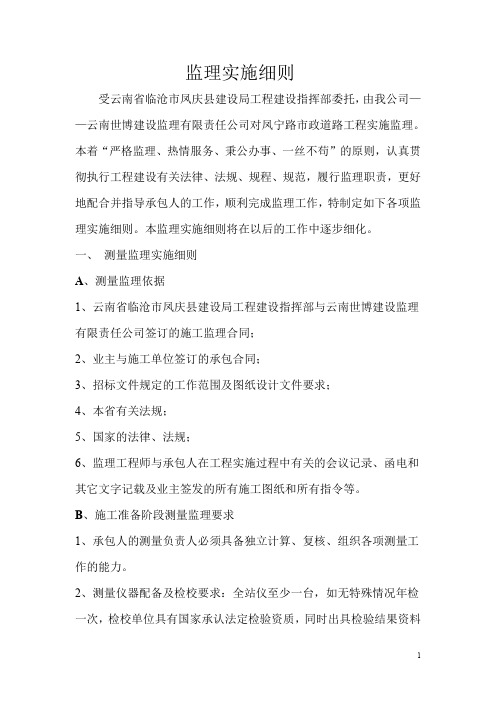 监理实施细则

受云南省临沧市凤庆县建设局工程建设指挥部委托，由我公司——云南世博建设监理有限责任公司对凤宁路市政道路工程实施监理。本着“严格监理、热情服务、秉公办事、一丝不苟”的原则，认真贯彻执行工程建设有关法律、法规、规程、规范，履行监理职责，更好地配合并指导承包人的工作，顺利完成监理工作，特制定如下各项监理实施细则。本监理实施细则将在以后的工作中逐步细化。

一、 测量监理实施细则

A、测量监理依据

1、云南省临沧市凤庆县建设局工程建设指挥部与云南世博建设监理有限责任公司签订的施工监理合同；

2、业主与施工单位签订的承包合同；

3、招标文件规定的工作范围及图纸设计文件要求；

4、本省有关法规；

5、国家的法律、法规；

6、监理工程师与承包人在工程实施过程中有关的会议记录、函电和其它文字记载及业主签发的所有施工图纸和所有指令等。

B、施工准备阶段测量监理要求

1、承包人的测量负责人必须具备独立计算、复核、组织各项测量工作的能力。

2、测量仪器配备及检校要求：全站仪至少一台，如无特殊情况年检一次，检校单位具有国家承认法定检验资质，同时出具检验结果资料

1